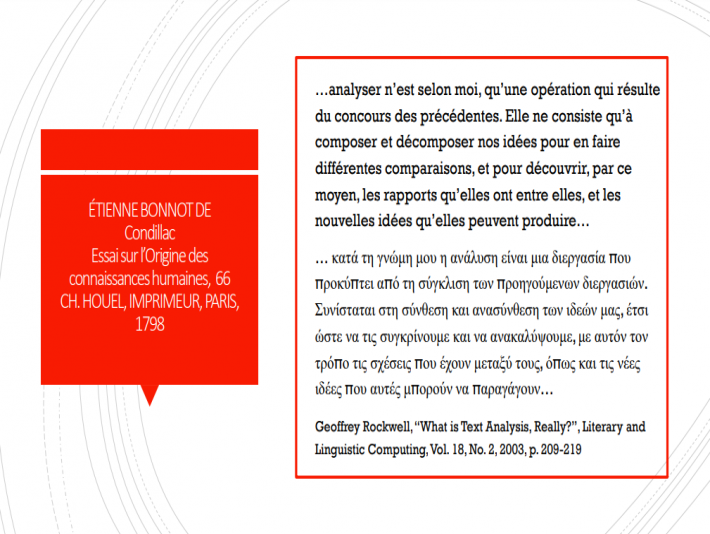 ÉTIENNE BONNOT DE Condillac
Essai sur l'Origine des connaissances humaines, 66
CH. HOUEL, IMPRIMEUR, PARIS, 1798

…analyser n'est selon moi, qu'une opération qui résulte du concours des précédentes. Elle ne consiste qu'à composer et décomposer nos idées pour en faire différentes comparaisons, et pour découvrir, par ce moyen, les rapports qu'elles ont entre elles, et les nouvelles idées qu'elles peuvent produire…

… κατά τη γνώμη μου η ανάλυση είναι μια διεργασία που προκύπτει από τη σύγκλιση των προηγούμενων διεργασιών. Συνίσταται στη σύνθεση και ανασύνθεση των ιδεών μας, έτσι ώστε να τις συγκρίνουμε και να ανακαλύψουμε, με αυτόν τον τρόπο τις σχέσεις που έχουν μεταξύ τους, όπως και τις νέες ιδέες που αυτές μπορούν να παραγάγουν…

Geoffrey Rockwell, "What is Text Analysis, Really?", Literary and Linguistic Computing, Vol. 18, No. 2, 2003, p. 209-219